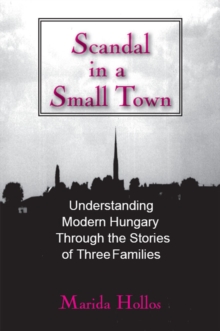 Scandal in a Small Town

Understanding Modern Hungary Through the Stories of Three Families

Marida Hollos